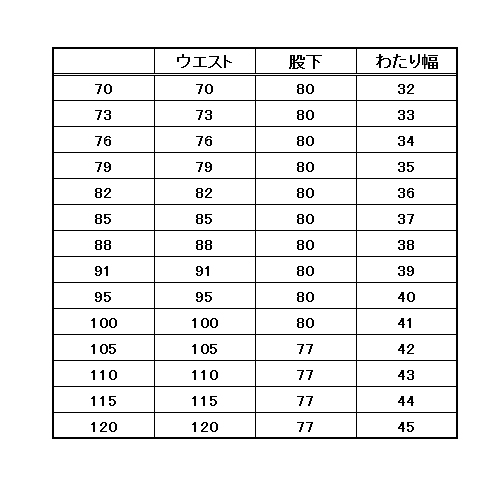 | | ウエスト | 股下 | わたり幅 |
|---|---|---|---|
| 70 | 70 | 80 | 32 |
| 73 | 73 | 80 | 33 |
| 76 | 76 | 80 | 34 |
| 79 | 79 | 80 | 35 |
| 82 | 82 | 80 | 36 |
| 85 | 85 | 80 | 37 |
| 88 | 88 | 80 | 38 |
| 91 | 91 | 80 | 39 |
| 95 | 95 | 80 | 40 |
| 100 | 100 | 80 | 41 |
| 105 | 105 | 77 | 42 |
| 110 | 110 | 77 | 43 |
| 115 | 115 | 77 | 44 |
| 120 | 120 | 77 | 45 |